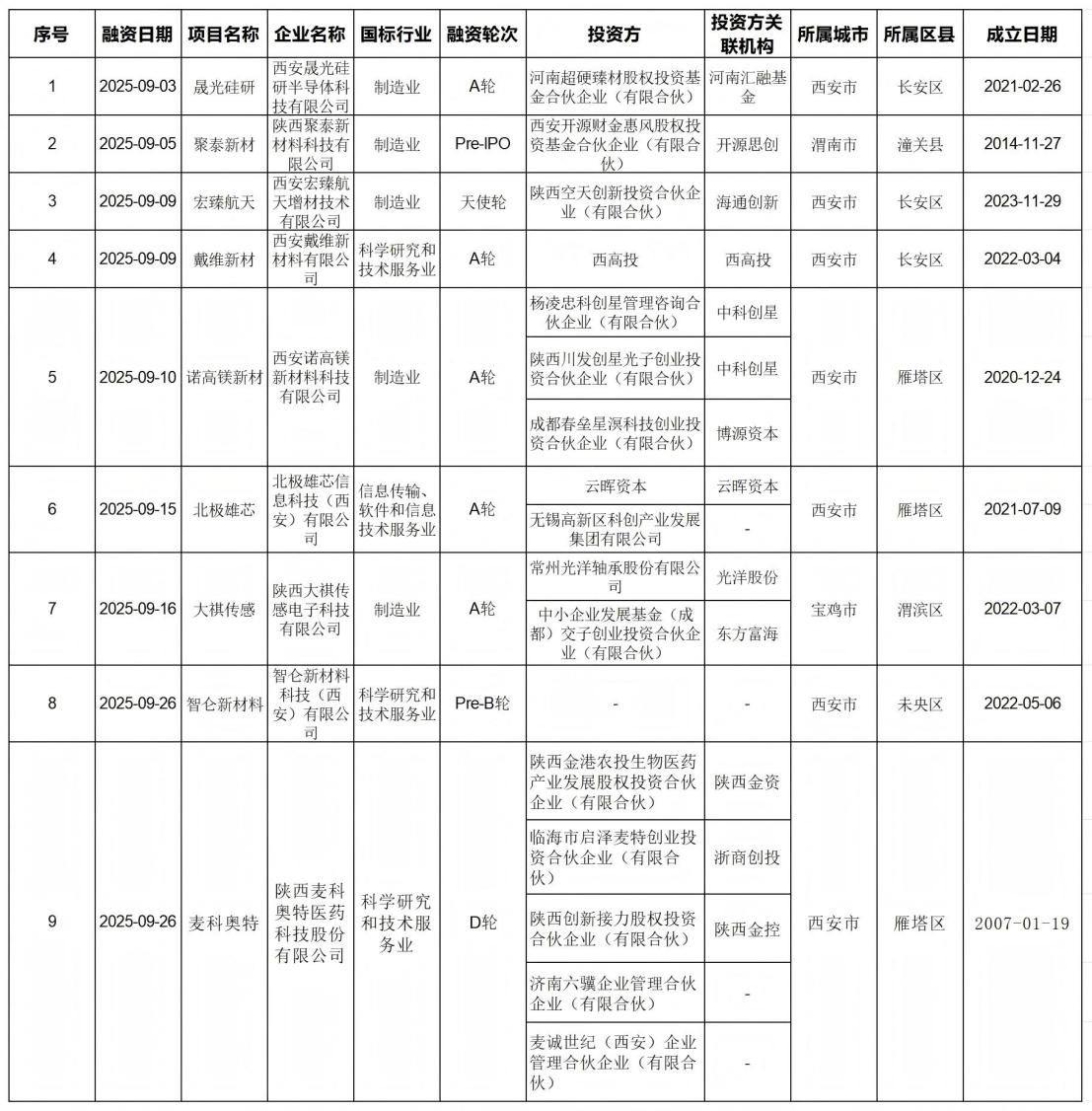 | 序号 | 融资日期 | 项目名称 | 企业名称 | 国标行业 | 融资轮次 | 投资方 | 投资方关联机构 | 所属城市 | 所属区县 | 成立日期 |
|---|---|---|---|---|---|---|---|---|---|---|
| 1 | 2025-09-03 | 晟光硅研 | 西安晟光硅研半导体科技有限公司 | 制造业 | A轮 | 河南超硬臻材股权投资基金合伙企业（有限合伙） | 河南汇融基金 | 西安市 | 长安区 | 2021-02-26 |
| 2 | 2025-09-05 | 聚泰新材 | 陕西聚泰新材料科技有限公司 | 制造业 | Pre-IPO | 西安开源财金惠风股权投资基金合伙企业（有限合伙） | 开源思创 | 渭南市 | 潼关县 | 2014-11-27 |
| 3 | 2025-09-09 | 宏臻航天 | 西安宏臻航天增材技术有限公司 | 制造业 | 天使轮 | 陕西空天创新投资合伙企业（有限合伙） | 海通创新 | 西安市 | 长安区 | 2023-11-29 |
| 4 | 2025-09-09 | 戴维新材 | 西安戴维新材料有限公司 | 科学研究和技术服务业 | A轮 | 西高投 | 西高投 | 西安市 | 长安区 | 2022-03-04 |
| 5 | 2025-09-10 | 诺高镁新材 | 西安诺高镁新材料科技有限公司 | 制造业 | A轮 | 杨凌忠科创星管理咨询合伙企业（有限合伙） | 中科创星 | 西安市 | 雁塔区 | 2020-12-24 |
| | | | | | | 陕西川发创星光子创业投资合伙企业（有限合伙） | 中科创星 | | | |
| | | | | | | 成都春垒星溟科技创业投资合伙企业（有限合伙） | 博源资本 | | | |
| 6 | 2025-09-15 | 北极雄芯 | 北极雄芯信息科技（西安）有限公司 | 信息传输、软件和信息技术服务业 | A轮 | 云晖资本 | 云晖资本 | 西安市 | 雁塔区 | 2021-07-09 |
| | | | | | | 无锡高新区科创产业发展集团有限公司 | - | | | |
| 7 | 2025-09-16 | 大祺传感 | 陕西大祺传感电子科技有限公司 | 制造业 | A轮 | 常州光洋轴承股份有限公司 | 光洋股份 | 宝鸡市 | 渭滨区 | 2022-03-07 |
| | | | | | | 中小企业发展基金（成都）交子创业投资合伙企业（有限合伙） | 东方富海 | | | |
| 8 | 2025-09-26 | 智仑新材料 | 智仑新材料科技（西安）有限公司 | 科学研究和技术服务业 | Pre-B轮 | - | - | 西安市 | 未央区 | 2022-05-06 |
| 9 | 2025-09-26 | 麦科奥特 | 陕西麦科奥特医药科技股份有限公司 | 科学研究和技术服务业 | D轮 | 陕西金港农投生物医药产业发展股权投资合伙企业（有限合伙） | 陕西金资 | 西安市 | 雁塔区 | 2007-01-19 |
| | | | | | | 临海市启泽麦特创业投资合伙企业（有限合伙） | 浙商创投 | | | |
| | | | | | | 陕西创新接力股权投资合伙企业（有限合伙） | 陕西金控 | | | |
| | | | | | | 济南六骥企业管理合伙企业（有限合伙） | - | | | |
| | | | | | | 麦诚世纪（西安）企业管理合伙企业（有限合伙） | - | | | |